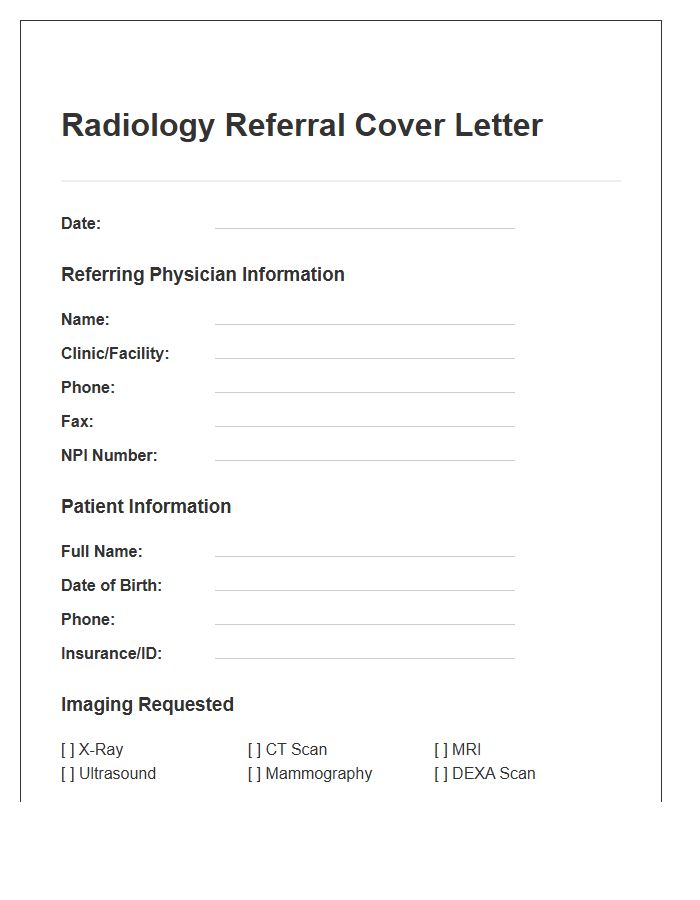 Radiology Referral Cover Letter

Date:

Referring Physician Information

Name:

Clinic/Facility:

Phone:

Fax:

NPI Number:

Patient Information

Full Name:

Date of Birth:

Phone:

Insurance/ID:

Imaging Requested

[ ] X-Ray
[ ] Ultrasound

[ ] CT Scan
[ ] Mammography

[ ] MRI
[ ] DEXA Scan